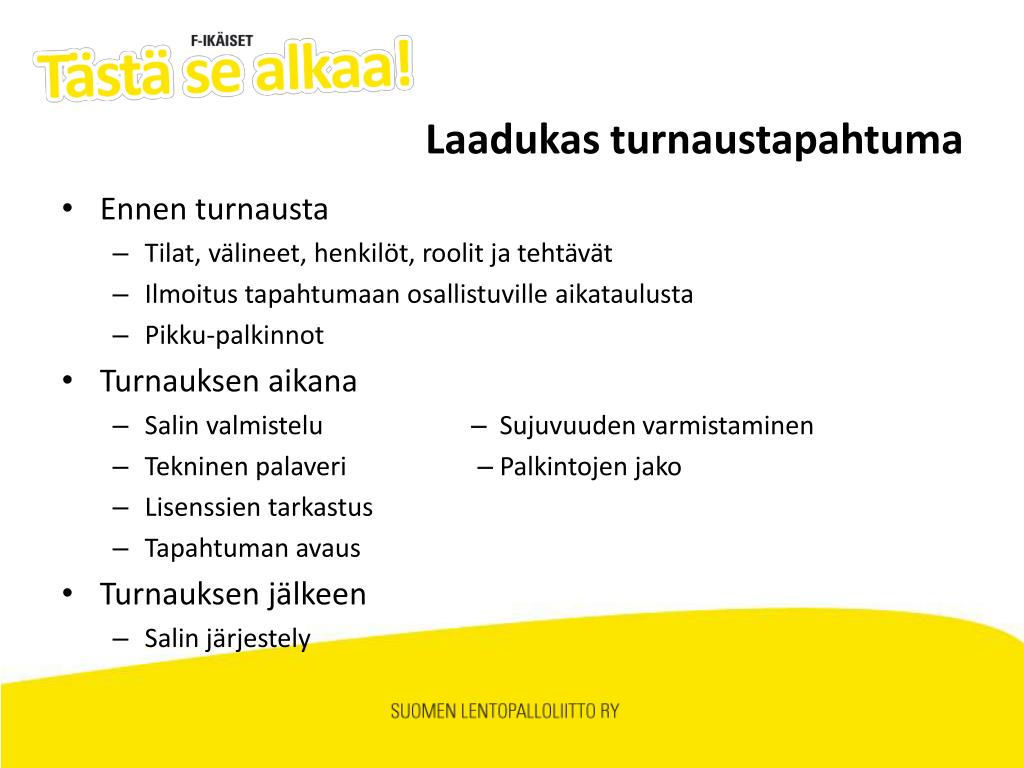 F-IKÄISET
Tästä se alkaa!

Laadukas turnaustapahtuma

• Ennen turnausta
– Tilat, välineet, henkilöt, roolit ja tehtävät
– Ilmoitus tapahtumaan osallistuville aikataulusta
– Pikku-palkinnot
• Turnauksen aikana
– Salin valmistelu
– Tekninen palaveri
– Lisenssien tarkastus
– Tapahtuman avaus
– Sujuvuuden varmistaminen
– Palkintojen jako
• Turnauksen jälkeen
– Salin järjestely

SUOMEN LENTOPALLOLIITTO RY